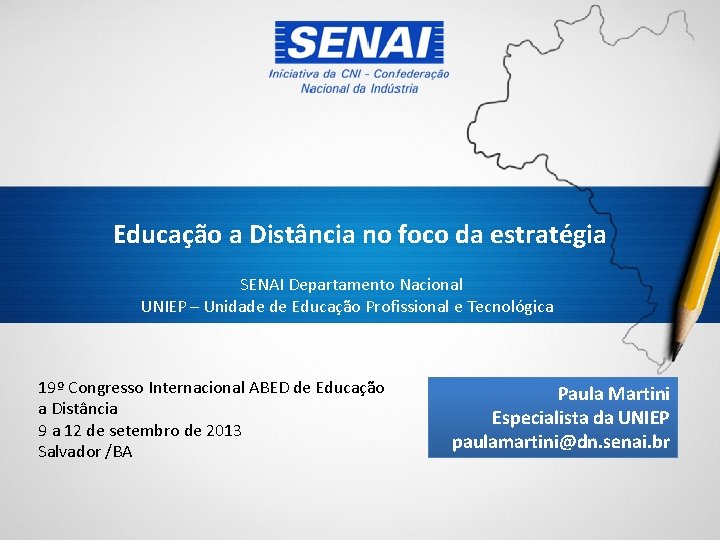 SENAI
Iniciativa da CNI - Confederação Nacional da Indústria

Educação a Distância no foco da estratégia

SENAI Departamento Nacional
UNIEP – Unidade de Educação Profissional e Tecnológica

19º Congresso Internacional ABED de Educação a Distância
9 a 12 de setembro de 2013
Salvador /BA

Paula Martini
Especialista da UNIEP
paulamartini@dn.senai.br